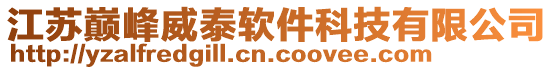 江苏巅峰威泰软件科技有限公司
http://yzalfredgill.cn.coovee.com